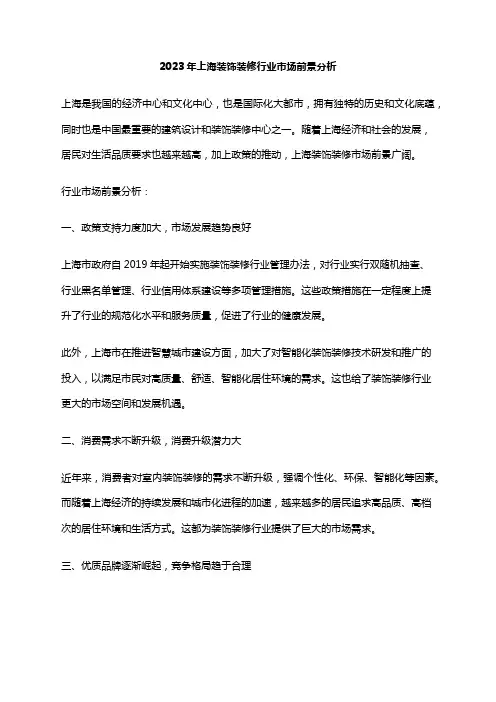 2023年上海装饰装修行业市场前景分析

上海是我国的经济中心和文化中心，也是国际化大都市，拥有独特的历史和文化底蕴，同时也是中国最重要的建筑设计和装饰装修中心之一。随着上海经济和社会的发展，居民对生活品质要求也越来越高，加上政策的推动，上海装饰装修市场前景广阔。

行业市场前景分析：

一、政策支持力度加大，市场发展趋势良好

上海市政府自2019年起开始实施装饰装修行业管理办法，对行业实行双随机抽查、行业黑名单管理、行业信用体系建设等多项管理措施。这些政策措施在一定程度上提升了行业的规范化水平和服务质量，促进了行业的健康发展。

此外，上海市在推进智慧城市建设方面，加大了对智能化装饰装修技术研发和推广的投入，以满足市民对高质量、舒适、智能化居住环境的需求。这也给了装饰装修行业更大的市场空间和发展机遇。

二、消费需求不断升级，消费升级潜力大

近年来，消费者对室内装饰装修的需求不断升级，强调个性化、环保、智能化等因素。而随着上海经济的持续发展和城市化进程的加速，越来越多的居民追求高品质、高档次的居住环境和生活方式。这都为装饰装修行业提供了巨大的市场需求。

三、优质品牌逐渐崛起，竞争格局趋于合理